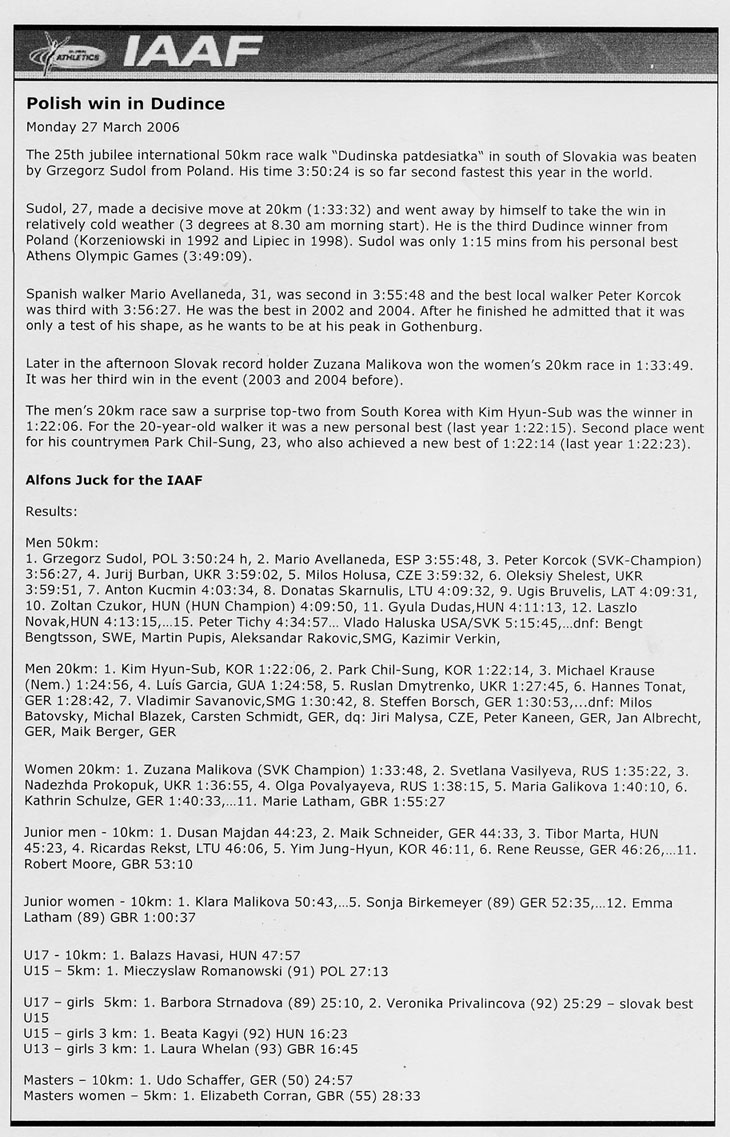 ATHLETICS IAAF

Polish win in Dudince

Monday 27 March 2006

The 25th jubilee international 50km race walk "Dudinska patdesiatka" in south of Slovakia was beaten by Grzegorz Sudol from Poland. His time 3:50:24 is so far second fastest this year in the world.

Sudol, 27, made a decisive move at 20km (1:33:32) and went away by himself to take the win in relatively cold weather (3 degrees at 8.30 am morning start). He is the third Dudince winner from Poland (Korzeniowski in 1992 and Lipiec in 1998). Sudol was only 1:15 mins from his personal best Athens Olympic Games (3:49:09).

Spanish walker Mario Avellaneda, 31, was second in 3:55:48 and the best local walker Peter Korcok was third with 3:56:27. He was the best in 2002 and 2004. After he finished he admitted that it was only a test of his shape, as he wants to be at his peak in Gothenburg.

Later in the afternoon Slovak record holder Zuzana Malikova won the women's 20km race in 1:33:49. It was her third win in the event (2003 and 2004 before).

The men's 20km race saw a surprise top-two from South Korea with Kim Hyun-Sub was the winner in 1:22:06. For the 20-year-old walker it was a new personal best (last year 1:22:15). Second place went for his countrymen Park Chil-Sung, 23, who also achieved a new best of 1:22:14 (last year 1:22:23).

Alfons Juck for the IAAF

Results:

Men 50km:
1. Grzegorz Sudol, POL 3:50:24 h, 2. Mario Avellaneda, ESP 3:55:48, 3. Peter Korcok (SVK-Champion) 3:56:27, 4. Jurij Burban, UKR 3:59:02, 5. Milos Holusa, CZE 3:59:32, 6. Oleksiy Shelest, UKR 3:59:51, 7. Anton Kucmin 4:03:34, 8. Donatas Skarnulis, LTU 4:09:32, 9. Ugis Bruvelis, LAT 4:09:31, 10. Zoltan Czukor, HUN (HUN Champion) 4:09:50, 11. Gyula Dudas,HUN 4:11:13, 12. Laszlo Novak,HUN 4:13:15,...15. Peter Tichy 4:34:57... Vlado Haluska USA/SVK 5:15:45,...dnf: Bengt Bengtsson, SWE, Martin Pupis, Aleksandar Rakovic,SMG, Kazimir Verkin,

Men 20km: 1. Kim Hyun-Sub, KOR 1:22:06, 2. Park Chil-Sung, KOR 1:22:14, 3. Michael Krause (Nem.) 1:24:56, 4. Luís Garcia, GUA 1:24:58, 5. Ruslan Dmytrenko, UKR 1:27:45, 6. Hannes Tonat, GER 1:28:42, 7. Vladimir Savanovic,SMG 1:30:42, 8. Steffen Borsch, GER 1:30:53,...dnf: Milos Batovsky, Michal Blazek, Carsten Schmidt, GER, dq: Jiri Malysa, CZE, Peter Kaneen, GER, Jan Albrecht, GER, Maik Berger, GER

Women 20km: 1. Zuzana Malikova (SVK Champion) 1:33:48, 2. Svetlana Vasilyeva, RUS 1:35:22, 3. Nadezhda Prokopuk, UKR 1:36:55, 4. Olga Povalyayeva, RUS 1:38:15, 5. Maria Galikova 1:40:10, 6. Kathrin Schulze, GER 1:40:33,...11. Marie Latham, GBR 1:55:27

Junior men - 10km: 1. Dusan Majdan 44:23, 2. Maik Schneider, GER 44:33, 3. Tibor Marta, HUN 45:23, 4. Ricardas Rekst, LTU 46:06, 5. Yim Jung-Hyun, KOR 46:11, 6. Rene Reusse, GER 46:26,...11. Robert Moore, GBR 53:10

Junior women - 10km: 1. Klara Malikova 50:43,...5. Sonja Birkemeyer (89) GER 52:35,...12. Emma Latham (89) GBR 1:00:37

U17 - 10km: 1. Balazs Havasi, HUN 47:57
U15 – 5km: 1. Mieczyslaw Romanowski (91) POL 27:13

U17 – girls 5km: 1. Barbora Strnadova (89) 25:10, 2. Veronika Privalincova (92) 25:29 – slovak best U15
U15 – girls 3 km: 1. Beata Kagyi (92) HUN 16:23
U13 – girls 3 km: 1. Laura Whelan (93) GBR 16:45

Masters – 10km: 1. Udo Schaffer, GER (50) 24:57
Masters women – 5km: 1. Elizabeth Corran, GBR (55) 28:33